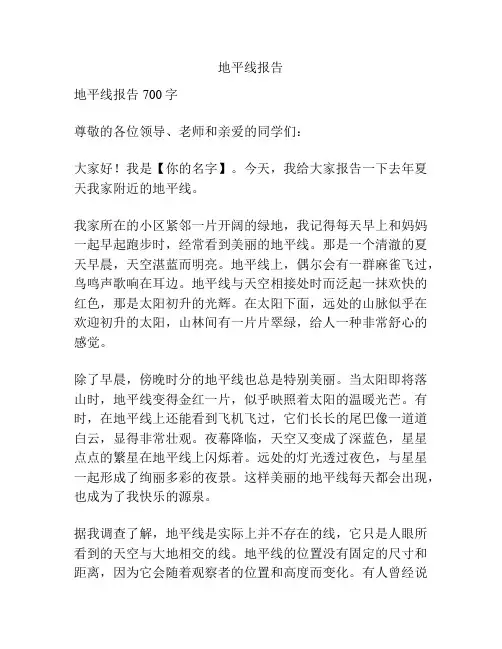 地平线报告

地平线报告 700 字

尊敬的各位领导、老师和亲爱的同学们：

大家好！我是【你的名字】。今天，我给大家报告一下去年夏天我家附近的地平线。

我家所在的小区紧邻一片开阔的绿地，我记得每天早上和妈妈一起早起跑步时，经常看到美丽的地平线。那是一个清澈的夏天早晨，天空湛蓝而明亮。地平线上，偶尔会有一群麻雀飞过，鸟鸣声歌响在耳边。地平线与天空相接处时而泛起一抹欢快的红色，那是太阳初升的光辉。在太阳下面，远处的山脉似乎在欢迎初升的太阳，山林间有一片片翠绿，给人一种非常舒心的感觉。

除了早晨，傍晚时分的地平线也总是特别美丽。当太阳即将落山时，地平线变得金红一片，似乎映照着太阳的温暖光芒。有时，在地平线上还能看到飞机飞过，它们长长的尾巴像一道道白云，显得非常壮观。夜幕降临，天空又变成了深蓝色，星星点点的繁星在地平线上闪烁着。远处的灯光透过夜色，与星星一起形成了绚丽多彩的夜景。这样美丽的地平线每天都会出现，也成为了我快乐的源泉。

据我调查了解，地平线是实际上并不存在的线，它只是人眼所看到的天空与大地相交的线。地平线的位置没有固定的尺寸和距离，因为它会随着观察者的位置和高度而变化。有人曾经说